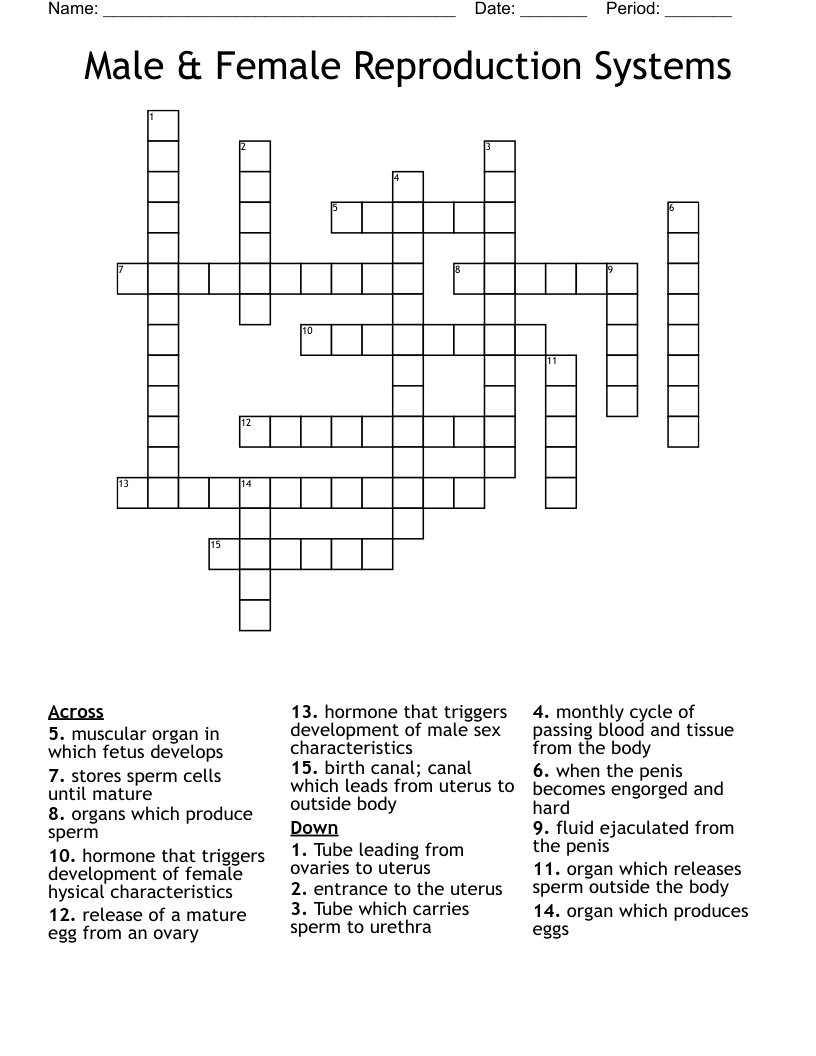 Name: ____ Date: ____ Period: ____

Male & Female Reproduction Systems

1
2
3
4
5
6
7
8
9
10
11
12
13
14
15

Across
5. muscular organ in which fetus develops
7. stores sperm cells until mature
8. organs which produce sperm
10. hormone that triggers development of female hysical characteristics
12. release of a mature egg from an ovary
13. hormone that triggers development of male sex characteristics
15. birth canal; canal which leads from uterus to outside body

Down
1. Tube leading from ovaries to uterus
2. entrance to the uterus
3. Tube which carries sperm to urethra
4. monthly cycle of passing blood and tissue from the body
6. when the penis becomes engorged and hard
9. fluid ejaculated from the penis
11. organ which releases sperm outside the body
14. organ which produces eggs